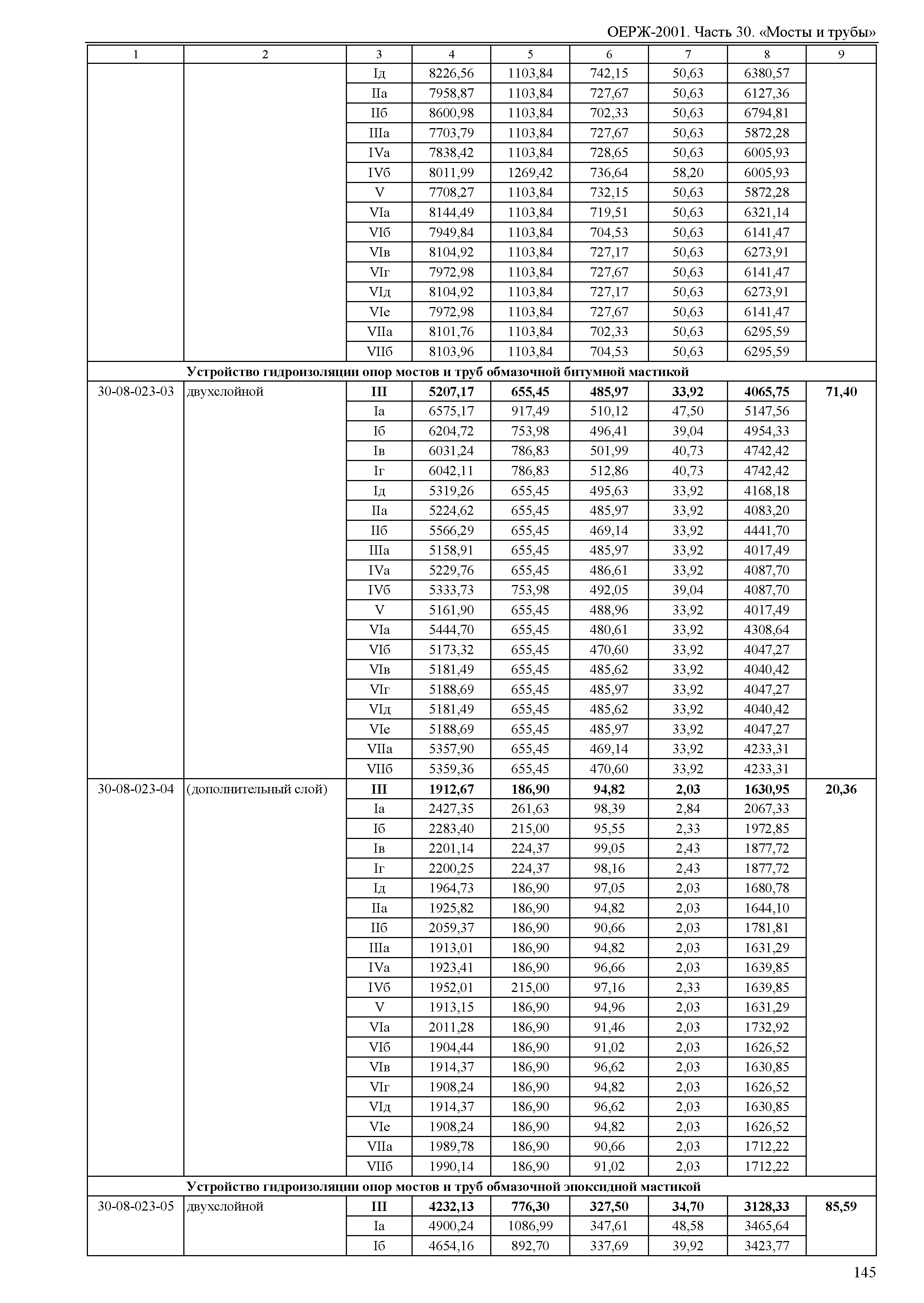 ОЕРЖ-2001. Часть 30. «Мосты и трубы»

| 1 | 2 | 3 | 4 | 5 | 6 | 7 | 8 | 9 |
|---|---|---|---|---|---|---|---|---|
| | | Iд | 8226,56 | 1103,84 | 742,15 | 50,63 | 6380,57 | |
| | | IIа | 7958,87 | 1103,84 | 727,67 | 50,63 | 6127,36 | |
| | | IIб | 8600,98 | 1103,84 | 702,33 | 50,63 | 6794,81 | |
| | | IIIа | 7703,79 | 1103,84 | 727,67 | 50,63 | 5872,28 | |
| | | IVа | 7838,42 | 1103,84 | 728,65 | 50,63 | 6005,93 | |
| | | IVб | 8011,99 | 1269,42 | 736,64 | 58,20 | 6005,93 | |
| | | V | 7708,27 | 1103,84 | 732,15 | 50,63 | 5872,28 | |
| | | VIа | 8144,49 | 1103,84 | 719,51 | 50,63 | 6321,14 | |
| | | VIб | 7949,84 | 1103,84 | 704,53 | 50,63 | 6141,47 | |
| | | VIв | 8104,92 | 1103,84 | 727,17 | 50,63 | 6273,91 | |
| | | VIг | 7972,98 | 1103,84 | 727,67 | 50,63 | 6141,47 | |
| | | VIд | 8104,92 | 1103,84 | 727,17 | 50,63 | 6273,91 | |
| | | VIе | 7972,98 | 1103,84 | 727,67 | 50,63 | 6141,47 | |
| | | VIIа | 8101,76 | 1103,84 | 702,33 | 50,63 | 6295,59 | |
| | | VIIб | 8103,96 | 1103,84 | 704,53 | 50,63 | 6295,59 | |
| | **Устройство гидроизоляции опор мостов и труб обмазочной битумной мастикой** | | | | | | | |
| 30-08-023-03 | двухслойной | **III** | **5207,17** | **655,45** | **485,97** | **33,92** | **4065,75** | **71,40** |
| | | Iа | 6575,17 | 917,49 | 510,12 | 47,50 | 5147,56 | |
| | | Iб | 6204,72 | 753,98 | 496,41 | 39,04 | 4954,33 | |
| | | Iв | 6031,24 | 786,83 | 501,99 | 40,73 | 4742,42 | |
| | | Iг | 6042,11 | 786,83 | 512,86 | 40,73 | 4742,42 | |
| | | Iд | 5319,26 | 655,45 | 495,63 | 33,92 | 4168,18 | |
| | | IIа | 5224,62 | 655,45 | 485,97 | 33,92 | 4083,20 | |
| | | IIб | 5566,29 | 655,45 | 469,14 | 33,92 | 4441,70 | |
| | | IIIа | 5158,91 | 655,45 | 485,97 | 33,92 | 4017,49 | |
| | | IVа | 5229,76 | 655,45 | 486,61 | 33,92 | 4087,70 | |
| | | IVб | 5333,73 | 753,98 | 492,05 | 39,04 | 4087,70 | |
| | | V | 5161,90 | 655,45 | 488,96 | 33,92 | 4017,49 | |
| | | VIа | 5444,70 | 655,45 | 480,61 | 33,92 | 4308,64 | |
| | | VIб | 5173,32 | 655,45 | 470,60 | 33,92 | 4047,27 | |
| | | VIв | 5181,49 | 655,45 | 485,62 | 33,92 | 4040,42 | |
| | | VIг | 5188,69 | 655,45 | 485,97 | 33,92 | 4047,27 | |
| | | VIд | 5181,49 | 655,45 | 485,62 | 33,92 | 4040,42 | |
| | | VIе | 5188,69 | 655,45 | 485,97 | 33,92 | 4047,27 | |
| | | VIIа | 5357,90 | 655,45 | 469,14 | 33,92 | 4233,31 | |
| | | VIIб | 5359,36 | 655,45 | 470,60 | 33,92 | 4233,31 | |
| 30-08-023-04 | (дополнительный слой) | **III** | **1912,67** | **186,90** | **94,82** | **2,03** | **1630,95** | **20,36** |
| | | Iа | 2427,35 | 261,63 | 98,39 | 2,84 | 2067,33 | |
| | | Iб | 2283,40 | 215,00 | 95,55 | 2,33 | 1972,85 | |
| | | Iв | 2201,14 | 224,37 | 99,05 | 2,43 | 1877,72 | |
| | | Iг | 2200,25 | 224,37 | 98,16 | 2,43 | 1877,72 | |
| | | Iд | 1964,73 | 186,90 | 97,05 | 2,03 | 1680,78 | |
| | | IIа | 1925,82 | 186,90 | 94,82 | 2,03 | 1644,10 | |
| | | IIб | 2059,37 | 186,90 | 90,66 | 2,03 | 1781,81 | |
| | | IIIа | 1913,01 | 186,90 | 94,82 | 2,03 | 1631,29 | |
| | | IVа | 1923,41 | 186,90 | 96,66 | 2,03 | 1639,85 | |
| | | IVб | 1952,01 | 215,00 | 97,16 | 2,33 | 1639,85 | |
| | | V | 1913,15 | 186,90 | 94,96 | 2,03 | 1631,29 | |
| | | VIа | 2011,28 | 186,90 | 91,46 | 2,03 | 1732,92 | |
| | | VIб | 1904,44 | 186,90 | 91,02 | 2,03 | 1626,52 | |
| | | VIв | 1914,37 | 186,90 | 96,62 | 2,03 | 1630,85 | |
| | | VIг | 1908,24 | 186,90 | 94,82 | 2,03 | 1626,52 | |
| | | VIд | 1914,37 | 186,90 | 96,62 | 2,03 | 1630,85 | |
| | | VIе | 1908,24 | 186,90 | 94,82 | 2,03 | 1626,52 | |
| | | VIIа | 1989,78 | 186,90 | 90,66 | 2,03 | 1712,22 | |
| | | VIIб | 1990,14 | 186,90 | 91,02 | 2,03 | 1712,22 | |
| | **Устройство гидроизоляции опор мостов и труб обмазочной эпоксидной мастикой** | | | | | | | |
| 30-08-023-05 | двухслойной | **III** | **4232,13** | **776,30** | **327,50** | **34,70** | **3128,33** | **85,59** |
| | | Iа | 4900,24 | 1086,99 | 347,61 | 48,58 | 3465,64 | |
| | | Iб | 4654,16 | 892,70 | 337,69 | 39,92 | 3423,77 | |

145